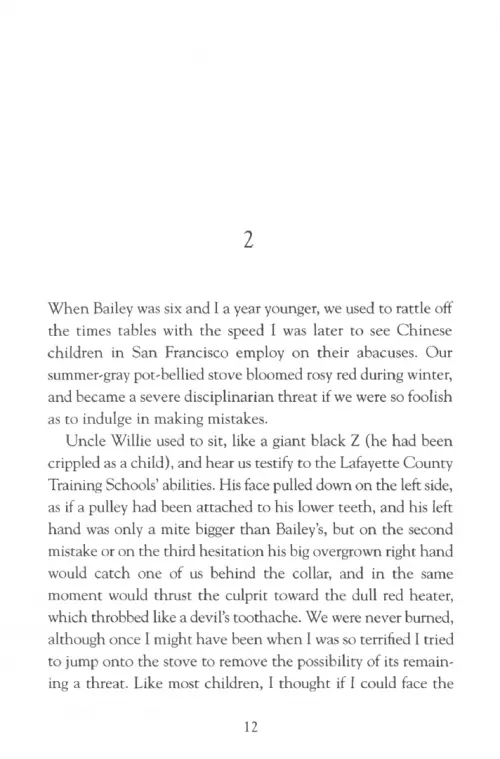 2

When Bailey was six and I a year younger, we used to rattle off the times tables with the speed I was later to see Chinese children in San Francisco employ on their abacuses. Our summer-gray pot-bellied stove bloomed rosy red during winter, and became a severe disciplinarian threat if we were so foolish as to indulge in making mistakes.

Uncle Willie used to sit, like a giant black Z (he had been crippled as a child), and hear us testify to the Lafayette County Training Schools' abilities. His face pulled down on the left side, as if a pulley had been attached to his lower teeth, and his left hand was only a mite bigger than Bailey's, but on the second mistake or on the third hesitation his big overgrown right hand would catch one of us behind the collar, and in the same moment would thrust the culprit toward the dull red heater, which throbbed like a devil's toothache. We were never burned, although once I might have been when I was so terrified I tried to jump onto the stove to remove the possibility of its remaining a threat. Like most children, I thought if I could face the

12